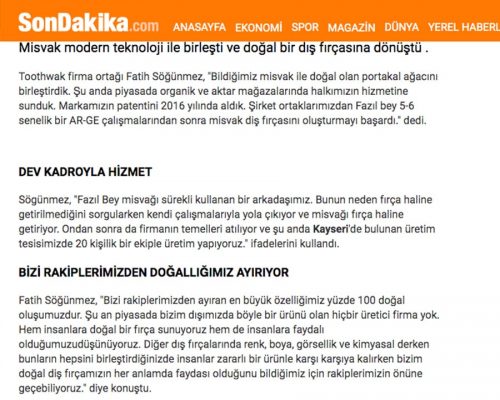 SonDakika.com ANASAYFA EKONOMİ SPOR MAGAZİN DÜNYA YEREL HABERL

Misvak modern teknoloji ile birleşti ve doğal bir dış fırçasına dönüştü .

Toothwak firma ortağı Fatih Söğünmez, "Bildiğimiz misvak ile doğal olan portakal ağacını birleştirdik. Şu anda piyasada organik ve aktar mağazalarında halkımızın hizmetine sunduk. Markamızın patentini 2016 yılında aldık. Şirket ortaklarımızdan Fazıl bey 5-6 senelik bir AR-GE çalışmalarından sonra misvak diş fırçasını oluşturmayı başardı." dedi.

DEV KADROYLA HİZMET

Sögünmez, "Fazıl Bey misvağı sürekli kullanan bir arkadaşımız. Bunun neden fırça haline getirilmediğini sorgularken kendi çalışmalarıyla yola çıkıyor ve misvağı fırça haline getiriyor. Ondan sonra da firmanın temelleri atılıyor ve şu anda Kayseri'de bulunan üretim tesisimizde 20 kişilik bir ekiple üretim yapıyoruz." ifadelerini kullandı.

BİZİ RAKİPLERİMİZDEN DOĞALLIĞIMIZ AYIRIYOR

Fatih Söğünmez, "Bizi rakiplerimizden ayıran en büyük özelliğimiz yüzde 100 doğal oluşumuzdur. Şu an piyasada bizim dışımızda böyle bir ürünü olan hiçbir üretici firma yok. Hem insanlara doğal bir fırça sunuyoruz hem de insanlara faydalı olduğumuzudüşünüyoruz. Diğer dış fırçalarında renk, boya, görsellik ve kimyasal derken bunların hepsini birleştirdiğinizde insanlar zararlı bir ürünle karşı karşıya kalırken bizim doğal diş fırçamızın her anlamda faydası olduğunu bildiğimiz için rakiplerimizin önüne geçebiliyoruz." diye konuştu.